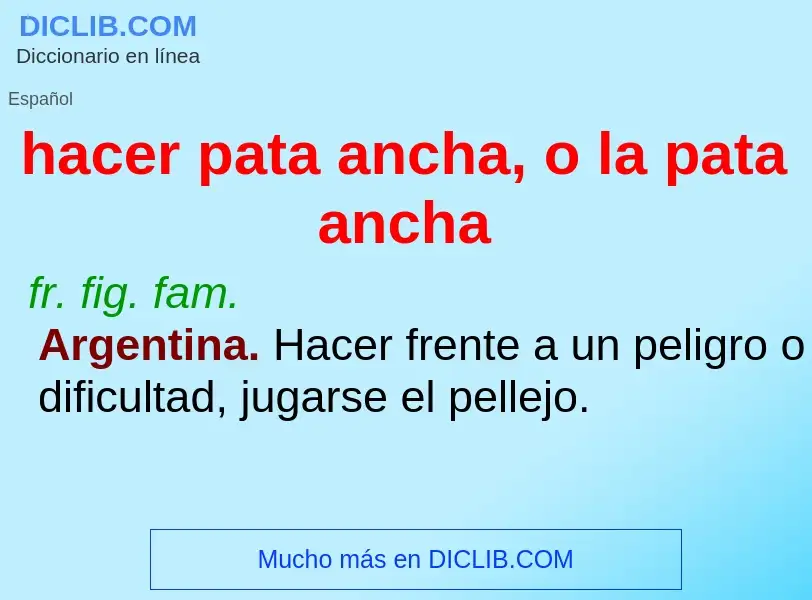 DICLIB.COM
Diccionario en línea

Español

hacer pata ancha, o la pata ancha

fr. fig. fam.

Argentina. Hacer frente a un peligro o dificultad, jugarse el pellejo.

Mucho más en DICLIB.COM